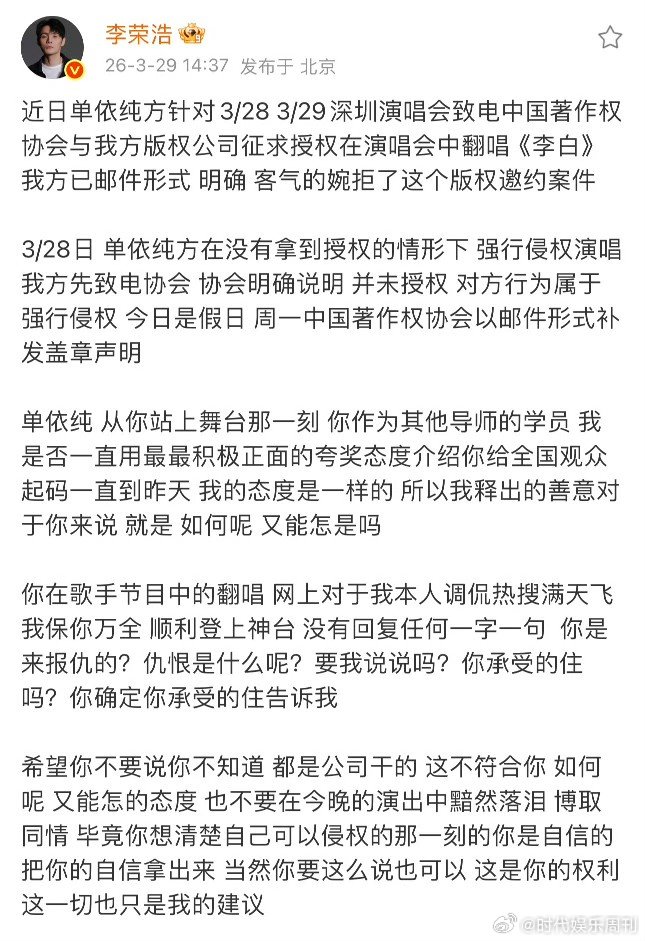 李荣浩

26-3-29 14:37 发布于 北京

近日单依纯方针对 3/28 3/29 深圳演唱会致电中国著作权协会与我方版权公司征求授权在演唱会中翻唱《李白》我方已邮件形式 明确 客气的婉拒了这个版权邀约案件

3/28日 单依纯方在没有拿到授权的情形下 强行侵权演唱 我方先致电协会 协会明确说明 并未授权 对方行为属于强行侵权 今日是假日 周一中国著作权协会以邮件形式补发盖章声明

单依纯 从你站上舞台那一刻 你作为其他导师的学员 我是否一直用最最积极正面的夸奖态度介绍你给全国观众 起码一直到昨天 我的态度是一样的 所以我释出的善意对于你来说 就是 如何呢 又能怎是吗

你在歌手节目中的翻唱 网上对于我本人调侃热搜满天飞 我保你万全 顺利登上神台 没有回复任何一字一句 你是来报仇的？仇恨是什么呢？要我说说吗？你承受的住吗？你确定你承受的住告诉我

希望你不要说你不知道 都是公司干的 这不符合你 如何呢 又能怎的态度 也不要在今晚的演出中黯然落泪 博取同情 毕竟你想清楚自己可以侵权的那一刻的你是自信的 把你的自信拿出来 当然你要这么说也可以 这是你的权利 这一切也只是我的建议

@时代娱乐周刊